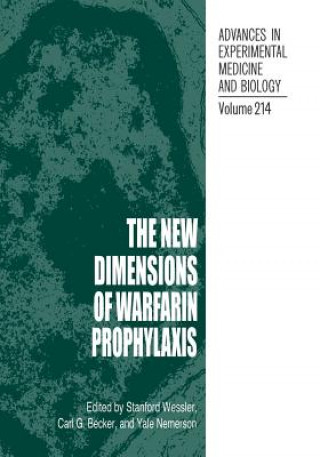 ADVANCES IN EXPERIMENTAL MEDICINE AND BIOLOGY

Volume 214

THE NEW DIMENSIONS OF WARFARIN PROPHYLAXIS

Edited by Stanford Wessler, Carl G. Becker, and Yale Nemerson